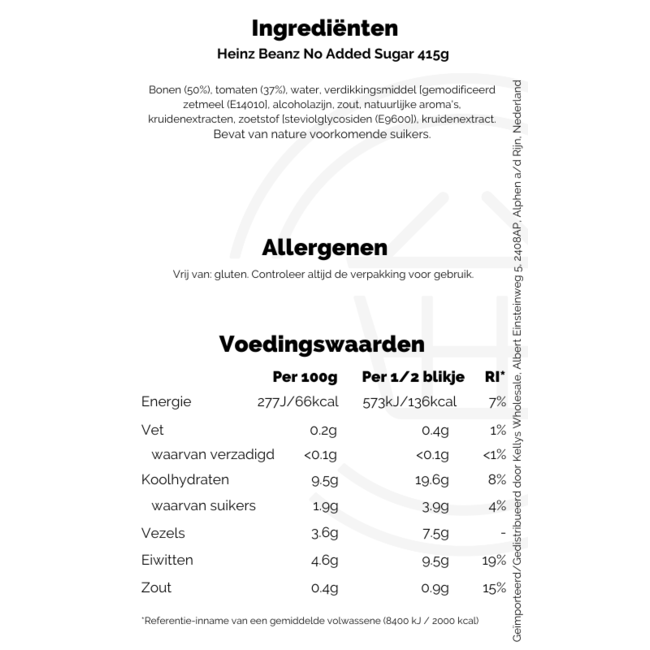 Ingrediënten

Heinz Beanz No Added Sugar 415g

Bonen (50%), tomaten (37%), water, verdikkingsmiddel [gemodificeerd zetmeel (E14010], alcoholazijn, zout, natuurlijke aroma's, kruidenextracten, zoetstof [steviolglycosiden (E9600]), kruidenextract. Bevat van nature voorkomende suikers.

Allergenen

Vrij van: gluten. Controleer altijd de verpakking voor gebruik.

Voedingswaarden

| | Per 100g | Per 1/2 blikje | RI* |
|---|---|---|---|
| Energie | 277J/66kcal | 573kJ/136kcal | 7% |
| Vet | 0.2g | 0.4g | 1% |
| waarvan verzadigd | <0.1g | <0.1g | <1% |
| Koolhydraten | 9.5g | 19.6g | 8% |
| waarvan suikers | 1.9g | 3.9g | 4% |
| Vezels | 3.6g | 7.5g | - |
| Eiwitten | 4.6g | 9.5g | 19% |
| Zout | 0.4g | 0.9g | 15% |

*Referentie-inname van een gemiddelde volwassene (8400 kJ / 2000 kcal)

Geïmporteerd/Gedistribueerd door Kellys Wholesale, Albert Einsteinweg 5, 2408AP, Alphen a/d Rijn, Nederland